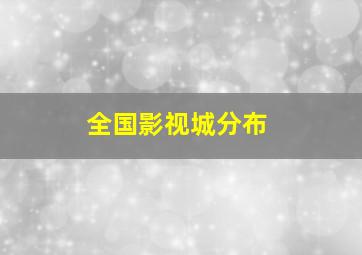 全国影视城分布